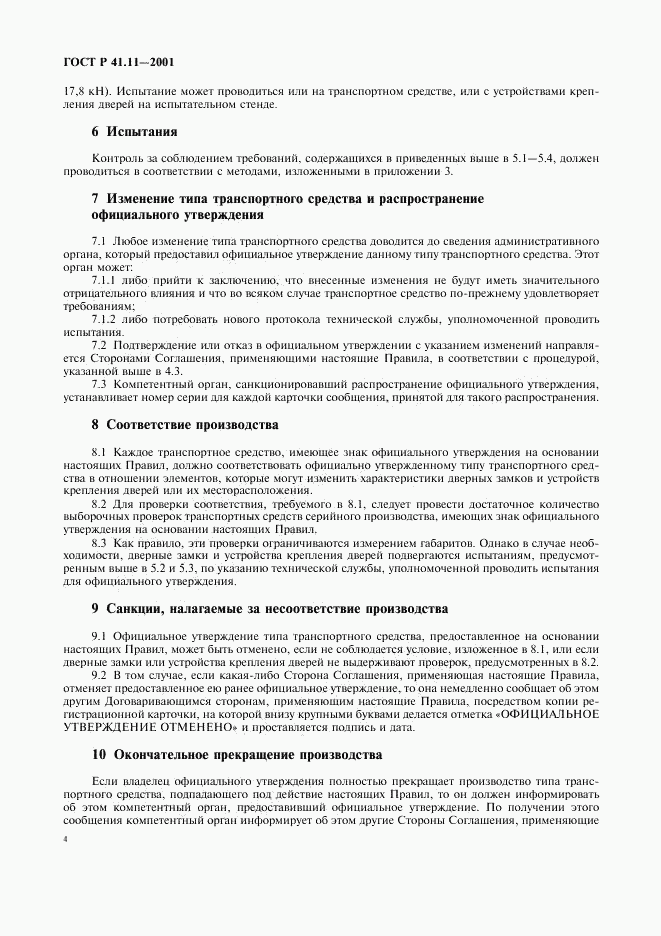 ГОСТ Р 41.11—2001

17,8 кН). Испытание может проводиться или на транспортном средстве, или с устройствами крепления дверей на испытательном стенде.

6 Испытания

Контроль за соблюдением требований, содержащихся в приведенных выше в 5.1—5.4, должен проводиться в соответствии с методами, изложенными в приложении 3.

7 Изменение типа транспортного средства и распространение официального утверждения

7.1 Любое изменение типа транспортного средства доводится до сведения административного органа, который предоставил официальное утверждение данному типу транспортного средства. Этот орган может:

7.1.1 либо прийти к заключению, что внесенные изменения не будут иметь значительного отрицательного влияния и что во всяком случае транспортное средство по-прежнему удовлетворяет требованиям;

7.1.2 либо потребовать нового протокола технической службы, уполномоченной проводить испытания.

7.2 Подтверждение или отказ в официальном утверждении с указанием изменений направляется Сторонами Соглашения, применяющими настоящие Правила, в соответствии с процедурой, указанной выше в 4.3.

7.3 Компетентный орган, санкционировавший распространение официального утверждения, устанавливает номер серии для каждой карточки сообщения, принятой для такого распространения.

8 Соответствие производства

8.1 Каждое транспортное средство, имеющее знак официального утверждения на основании настоящих Правил, должно соответствовать официально утвержденному типу транспортного средства в отношении элементов, которые могут изменить характеристики дверных замков и устройств крепления дверей или их месторасположения.

8.2 Для проверки соответствия, требуемого в 8.1, следует провести достаточное количество выборочных проверок транспортных средств серийного производства, имеющих знак официального утверждения на основании настоящих Правил.

8.3 Как правило, эти проверки ограничиваются измерением габаритов. Однако в случае необходимости, дверные замки и устройства крепления дверей подвергаются испытаниям, предусмотренным выше в 5.2 и 5.3, по указанию технической службы, уполномоченной проводить испытания для официального утверждения.

9 Санкции, налагаемые за несоответствие производства

9.1 Официальное утверждение типа транспортного средства, предоставленное на основании настоящих Правил, может быть отменено, если не соблюдается условие, изложенное в 8.1, или если дверные замки или устройства крепления дверей не выдерживают проверок, предусмотренных в 8.2.

9.2 В том случае, если какая-либо Сторона Соглашения, применяющая настоящие Правила, отменяет предоставленное ею ранее официальное утверждение, то она немедленно сообщает об этом другим Договаривающимся сторонам, применяющим настоящие Правила, посредством копии регистрационной карточки, на которой внизу крупными буквами делается отметка «ОФИЦИАЛЬНОЕ УТВЕРЖДЕНИЕ ОТМЕНЕНО» и проставляется подпись и дата.

10 Окончательное прекращение производства

Если владелец официального утверждения полностью прекращает производство типа транспортного средства, подпадающего под действие настоящих Правил, то он должен информировать об этом компетентный орган, предоставивший официальное утверждение. По получении этого сообщения компетентный орган информирует об этом другие Стороны Соглашения, применяющие

4